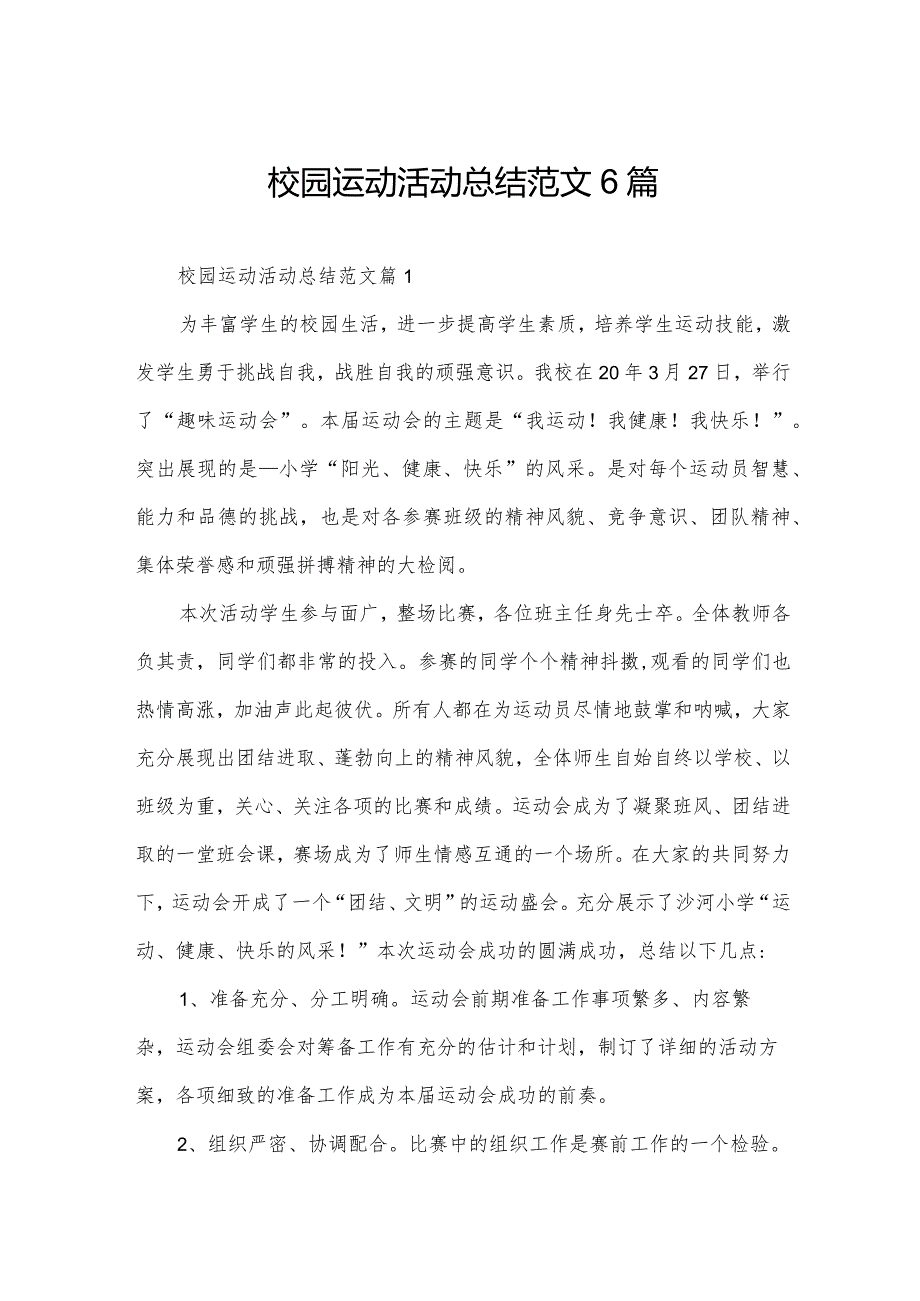 校园运动活动总结范文6篇

校园运动活动总结范文篇1

为丰富学生的校园生活，进一步提高学生素质，培养学生运动技能，激发学生勇于挑战自我，战胜自我的顽强意识。我校在20年3月27日，举行了“趣味运动会”。本届运动会的主题是“我运动！我健康！我快乐！”。突出展现的是—小学“阳光、健康、快乐”的风采。是对每个运动员智慧、能力和品德的挑战，也是对各参赛班级的精神风貌、竞争意识、团队精神、集体荣誉感和顽强拼搏精神的大检阅。

本次活动学生参与面广，整场比赛，各位班主任身先士卒。全体教师各负其责，同学们都非常的投入。参赛的同学个个精神抖擞，观看的同学们也热情高涨，加油声此起彼伏。所有人都在为运动员尽情地鼓掌和呐喊，大家充分展现出团结进取、蓬勃向上的精神风貌，全体师生自始自终以学校、以班级为重，关心、关注各项的比赛和成绩。运动会成为了凝聚班风、团结进取的一堂班会课，赛场成为了师生情感互通的一个场所。在大家的共同努力下，运动会开成了一个“团结、文明”的运动盛会。充分展示了沙河小学“运动、健康、快乐的风采！”本次运动会成功的圆满成功，总结以下几点：

1、准备充分、分工明确。运动会前期准备工作事项繁多、内容繁杂，运动会组委会对筹备工作有充分的估计和计划，制订了详细的活动方案，各项细致的准备工作成为本届运动会成功的前奏。

2、组织严密、协调配合。比赛中的组织工作是赛前工作的一个检验。